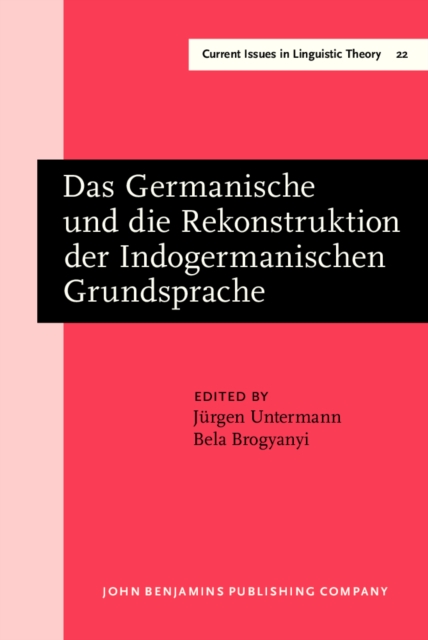 Current Issues in Linguistic Theory 22

Das Germanische und die Rekonstruktion der Indogermanischen Grundsprache

EDITED BY
Jürgen Untermann
Bela Brogyanyi

JOHN BENJAMINS PUBLISHING COMPANY